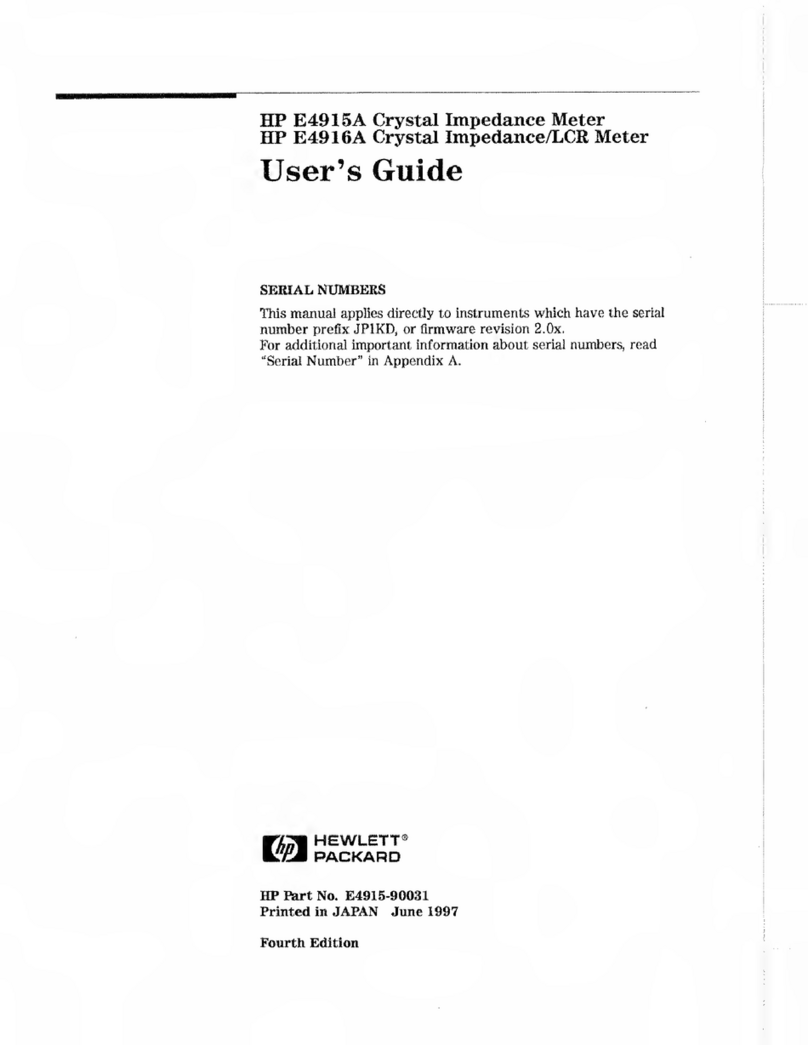 HP E4915A Crystal Impedance Meter
HP E4916A Crystal Impedance/LCR Meter
User's Guide

SERIAL NUMBERS

This manual applies directly to instruments which have the serial number prefix JP1KD, or firmware revision 2.0x.
For additional important information about serial numbers, read "Serial Number" in Appendix A.

hp HEWLETT® PACKARD

HP Part No. E4915-90031
Printed in JAPAN June 1997

Fourth Edition